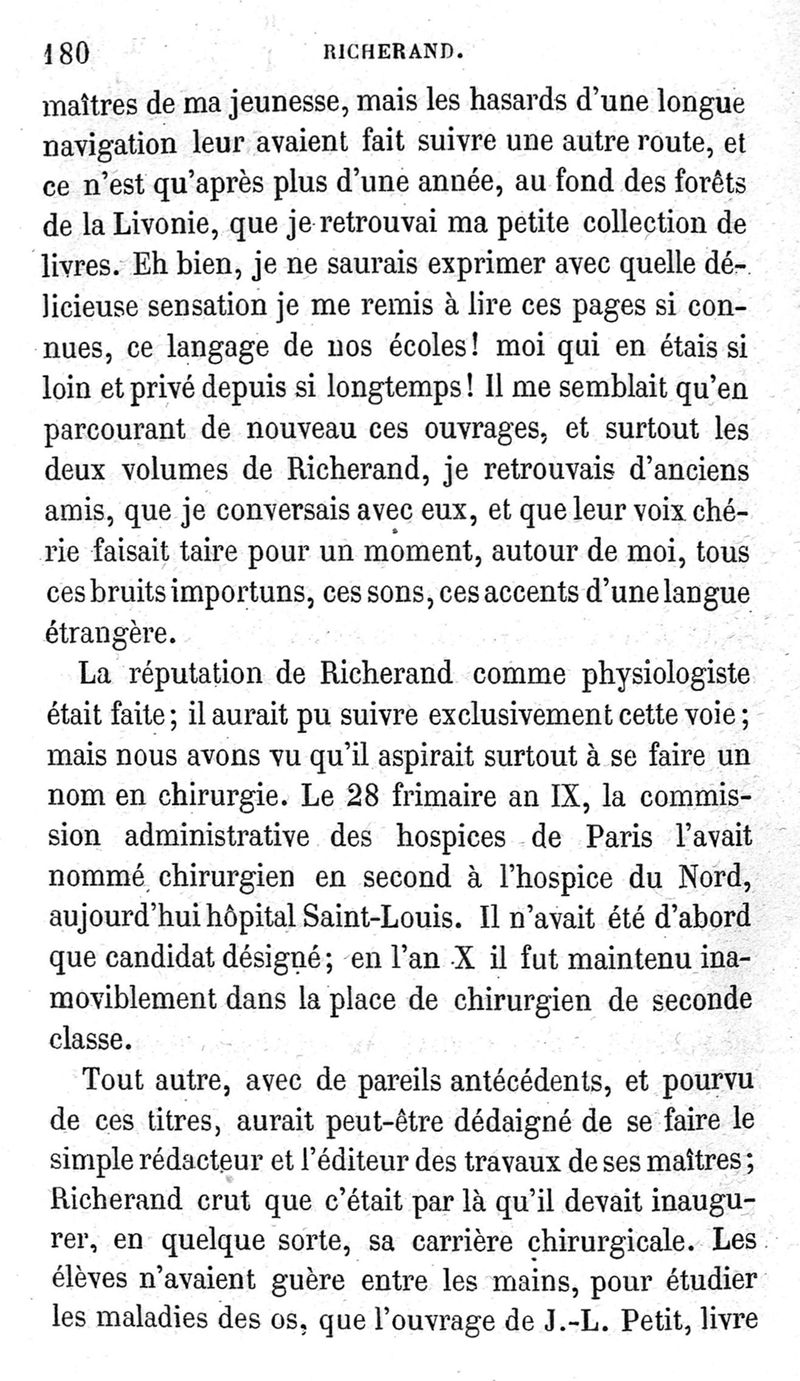 180 RICHERAND.

maîtres de ma jeunesse, mais les hasards d'une longue navigation leur avaient fait suivre une autre route, et ce n'est qu'après plus d'une année, au fond des forêts de la Livonie, que je retrouvai ma petite collection de livres. Eh bien, je ne saurais exprimer avec quelle délicieuse sensation je me remis à lire ces pages si connues, ce langage de nos écoles! moi qui en étais si loin et privé depuis si longtemps! Il me semblait qu'en parcourant de nouveau ces ouvrages, et surtout les deux volumes de Richerand, je retrouvais d'anciens amis, que je conversais avec eux, et que leur voix chérie faisait taire pour un moment, autour de moi, tous ces bruits importuns, ces sons, ces accents d'une langue étrangère.

La réputation de Richerand comme physiologiste était faite; il aurait pu suivre exclusivement cette voie; mais nous avons vu qu'il aspirait surtout à se faire un nom en chirurgie. Le 28 frimaire an IX, la commission administrative des hospices de Paris l'avait nommé chirurgien en second à l'hospice du Nord, aujourd'hui hôpital Saint-Louis. Il n'avait été d'abord que candidat désigné; en l'an X il fut maintenu inamoviblement dans la place de chirurgien de seconde classe.

Tout autre, avec de pareils antécédents, et pourvu de ces titres, aurait peut-être dédaigné de se faire le simple rédacteur et l'éditeur des travaux de ses maîtres; Richerand crut que c'était par là qu'il devait inaugurer, en quelque sorte, sa carrière chirurgicale. Les élèves n'avaient guère entre les mains, pour étudier les maladies des os, que l'ouvrage de J.-L. Petit, livre